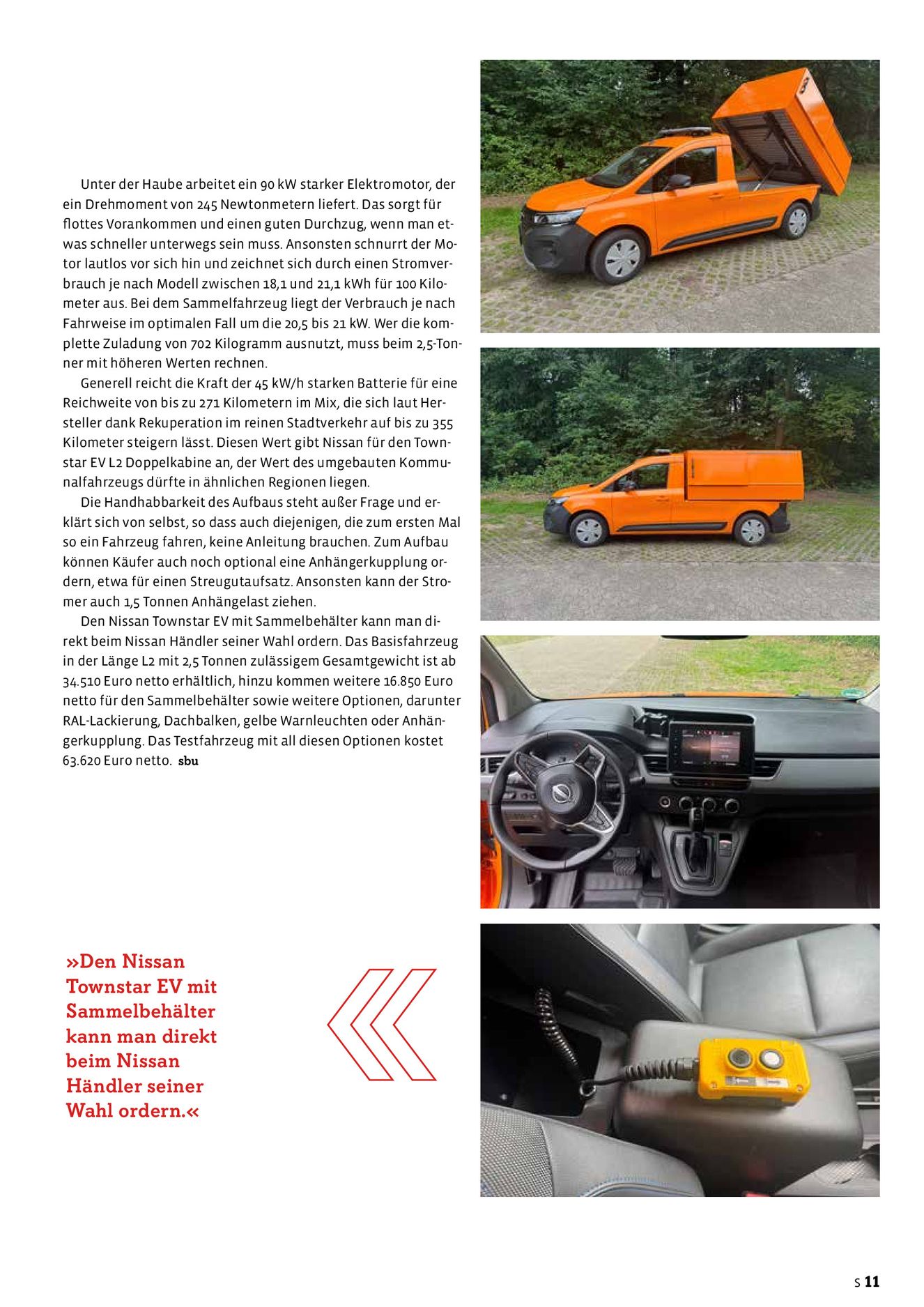 Unter der Haube arbeitet ein 90 kW starker Elektromotor, der ein Drehmoment von 245 Newtonmetern liefert. Das sorgt für flottes Vorankommen und einen guten Durchzug, wenn man etwas schneller unterwegs sein muss. Ansonsten schnurrt der Motor lautlos vor sich hin und zeichnet sich durch einen Stromverbrauch je nach Modell zwischen 18,1 und 21,1 kWh für 100 Kilometer aus. Bei dem Sammelfahrzeug liegt der Verbrauch je nach Fahrweise im optimalen Fall um die 20,5 bis 21 kW. Wer die komplette Zuladung von 702 Kilogramm ausnutzt, muss beim 2,5-Tonner mit höheren Werten rechnen.

Generell reicht die Kraft der 45 kW/h starken Batterie für eine Reichweite von bis zu 271 Kilometern im Mix, die sich laut Hersteller dank Rekuperation im reinen Stadtverkehr auf bis zu 355 Kilometer steigern lässt. Diesen Wert gibt Nissan für den Townstar EV L2 Doppelkabine an, der Wert des umgebauten Kommunalfahrzeugs dürfte in ähnlichen Regionen liegen.

Die Handhabbarkeit des Aufbaus steht außer Frage und erklärt sich von selbst, so dass auch diejenigen, die zum ersten Mal so ein Fahrzeug fahren, keine Anleitung brauchen. Zum Aufbau können Käufer auch noch optional eine Anhängerkupplung ordern, etwa für einen Streugutaufsatz. Ansonsten kann der Stromer auch 1,5 Tonnen Anhängelast ziehen.

Den Nissan Townstar EV mit Sammelbehälter kann man direkt beim Nissan Händler seiner Wahl ordern. Das Basisfahrzeug in der Länge L2 mit 2,5 Tonnen zulässigem Gesamtgewicht ist ab 34.510 Euro netto erhältlich, hinzu kommen weitere 16.850 Euro netto für den Sammelbehälter sowie weitere Optionen, darunter RAL-Lackierung, Dachbalken, gelbe Warnleuchten oder Anhängerkupplung. Das Testfahrzeug mit all diesen Optionen kostet 63.620 Euro netto. sbu

»Den Nissan Townstar EV mit Sammelbehälter kann man direkt beim Nissan Händler seiner Wahl ordern.«

S 11